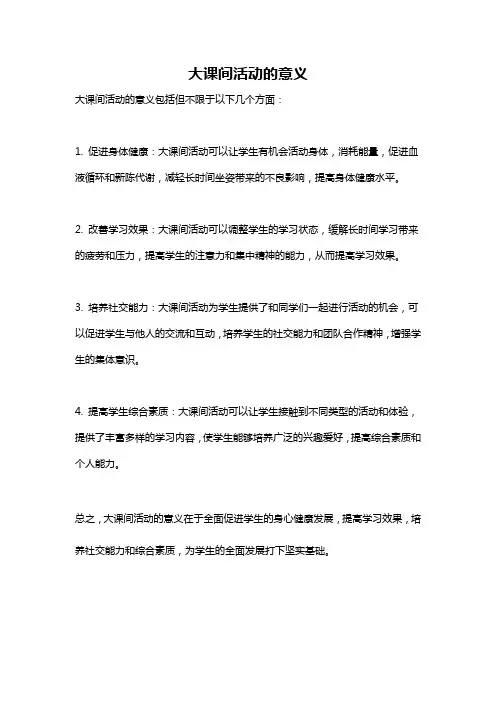 大课间活动的意义

大课间活动的意义包括但不限于以下几个方面：

1. 促进身体健康：大课间活动可以让学生有机会活动身体，消耗能量，促进血液循环和新陈代谢，减轻长时间坐姿带来的不良影响，提高身体健康水平。

2. 改善学习效果：大课间活动可以调整学生的学习状态，缓解长时间学习带来的疲劳和压力，提高学生的注意力和集中精神的能力，从而提高学习效果。

3. 培养社交能力：大课间活动为学生提供了和同学们一起进行活动的机会，可以促进学生与他人的交流和互动，培养学生的社交能力和团队合作精神，增强学生的集体意识。

4. 提高学生综合素质：大课间活动可以让学生接触到不同类型的活动和体验，提供了丰富多样的学习内容，使学生能够培养广泛的兴趣爱好，提高综合素质和个人能力。

总之，大课间活动的意义在于全面促进学生的身心健康发展，提高学习效果，培养社交能力和综合素质，为学生的全面发展打下坚实基础。